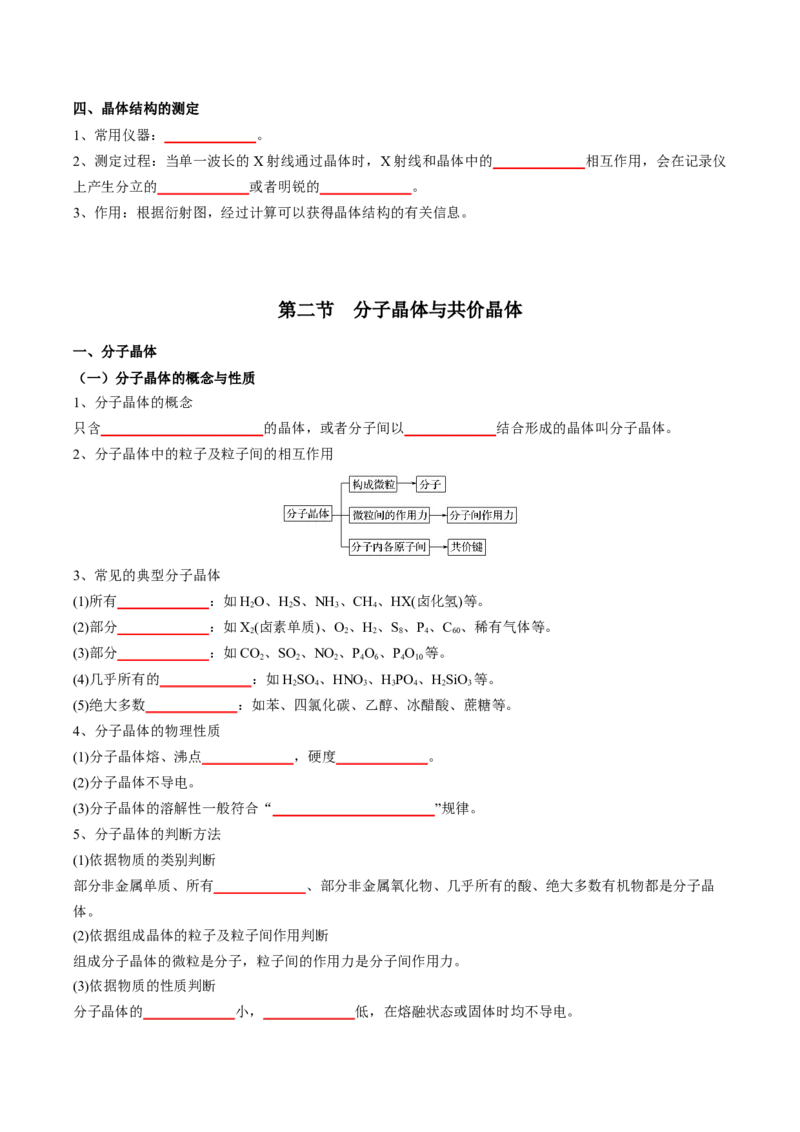 四、晶体结构的测定

1、常用仪器：____。

2、测定过程：当单一波长的X射线通过晶体时，X射线和晶体中的____相互作用，会在记录仪上产生分立的____或者明锐的____。

3、作用：根据衍射图，经过计算可以获得晶体结构的有关信息。

第二节　分子晶体与共价晶体

一、分子晶体

（一）分子晶体的概念与性质

1、分子晶体的概念

只含____的晶体，或者分子间以____结合形成的晶体叫分子晶体。

2、分子晶体中的粒子及粒子间的相互作用

分子晶体
构成微粒
分子
微粒间的作用力
分子间作用力
分子内各原子间
共价键

3、常见的典型分子晶体

(1)所有____：如$H_2O$、$H_2S$、$NH_3$、$CH_4$、HX(卤化氢)等。

(2)部分____：如$X_2$(卤素单质)、$O_2$、$H_2$、$S_8$、$P_4$、$C_{60}$、稀有气体等。

(3)部分____：如$CO_2$、$SO_2$、$NO_2$、$P_4O_6$、$P_4O_{10}$等。

(4)几乎所有的____：如$H_2SO_4$、$HNO_3$、$H_3PO_4$、$H_2SiO_3$等。

(5)绝大多数____：如苯、四氯化碳、乙醇、冰醋酸、蔗糖等。

4、分子晶体的物理性质

(1)分子晶体熔、沸点____，硬度____。

(2)分子晶体不导电。

(3)分子晶体的溶解性一般符合“____”规律。

5、分子晶体的判断方法

(1)依据物质的类别判断

部分非金属单质、所有____、部分非金属氧化物、几乎所有的酸、绝大多数有机物都是分子晶体。

(2)依据组成晶体的粒子及粒子间作用判断

组成分子晶体的微粒是分子，粒子间的作用力是分子间作用力。

(3)依据物质的性质判断

分子晶体的____小，____低，在熔融状态或固体时均不导电。